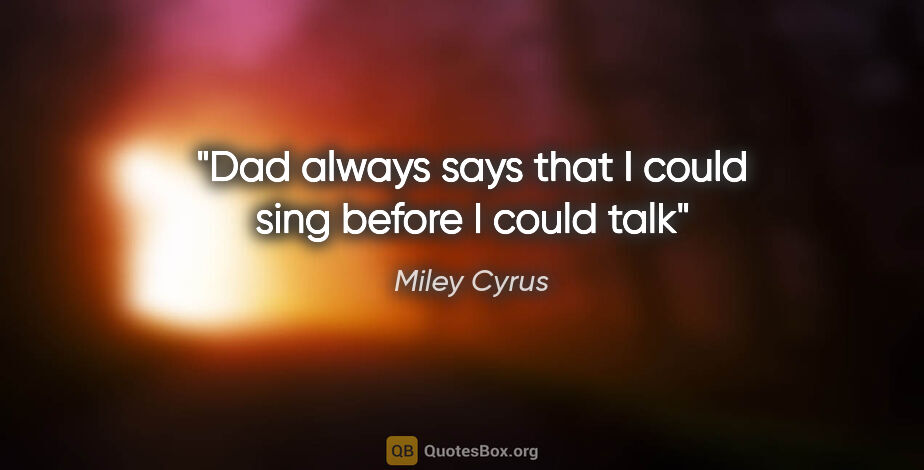 "Dad always says that I could sing before I could talk"

Miley Cyrus

QB QuotesBox.org